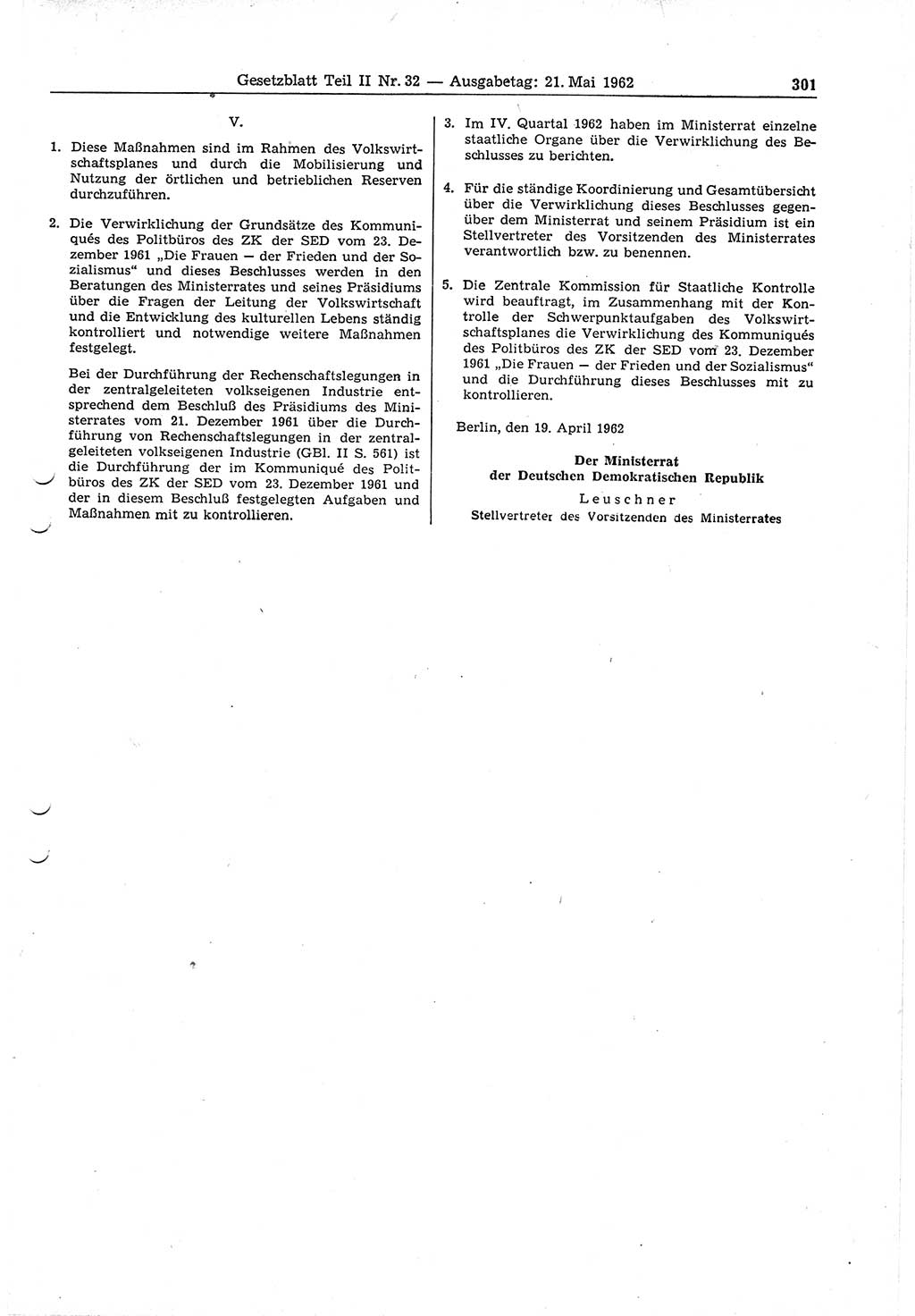 Gesetzblatt Teil II Nr. 32 — Ausgabetag: 21. Mai 1962 301

V.

1. Diese Maßnahmen sind im Rahmen des Volkswirtschaftsplanes und durch die Mobilisierung und Nutzung der örtlichen und betrieblichen Reserven durchzuführen.

2. Die Verwirklichung der Grundsätze des Kommuniqués des Politbüros des ZK der SED vom 23. Dezember 1961 „Die Frauen — der Frieden und der Sozialismus“ und dieses Beschlusses werden in den Beratungen des Ministerrates und seines Präsidiums über die Fragen der Leitung der Volkswirtschaft und die Entwicklung des kulturellen Lebens ständig kontrolliert und notwendige weitere Maßnahmen festgelegt.

Bei der Durchführung der Rechenschaftslegungen in der zentralgeleiteten volkseigenen Industrie entsprechend dem Beschluß des Präsidiums des Ministerrates vom 21. Dezember 1961 über die Durchführung von Rechenschaftslegungen in der zentralgeleiteten volkseigenen Industrie (GBl. II S. 561) ist die Durchführung der im Kommuniqué des Politbüros des ZK der SED vom 23. Dezember 1961 und der in diesem Beschluß festgelegten Aufgaben und Maßnahmen mit zu kontrollieren.

3. Im IV. Quartal 1962 haben im Ministerrat einzelne staatliche Organe über die Verwirklichung des Beschlusses zu berichten.

4. Für die ständige Koordinierung und Gesamtübersicht über die Verwirklichung dieses Beschlusses gegenüber dem Ministerrat und seinem Präsidium ist ein Stellvertreter des Vorsitzenden des Ministerrates verantwortlich bzw. zu benennen.

5. Die Zentrale Kommission für Staatliche Kontrolle wird beauftragt, im Zusammenhang mit der Kontrolle der Schwerpunktaufgaben des Volkswirtschaftsplanes die Verwirklichung des Kommuniqués des Politbüros des ZK der SED vom 23. Dezember 1961 „Die Frauen — der Frieden und der Sozialismus“ und die Durchführung dieses Beschlusses mit zu kontrollieren.

Berlin, den 19. April 1962

Der Ministerrat
der Deutschen Demokratischen Republik
Leuschner
Stellvertreter des Vorsitzenden des Ministerrates